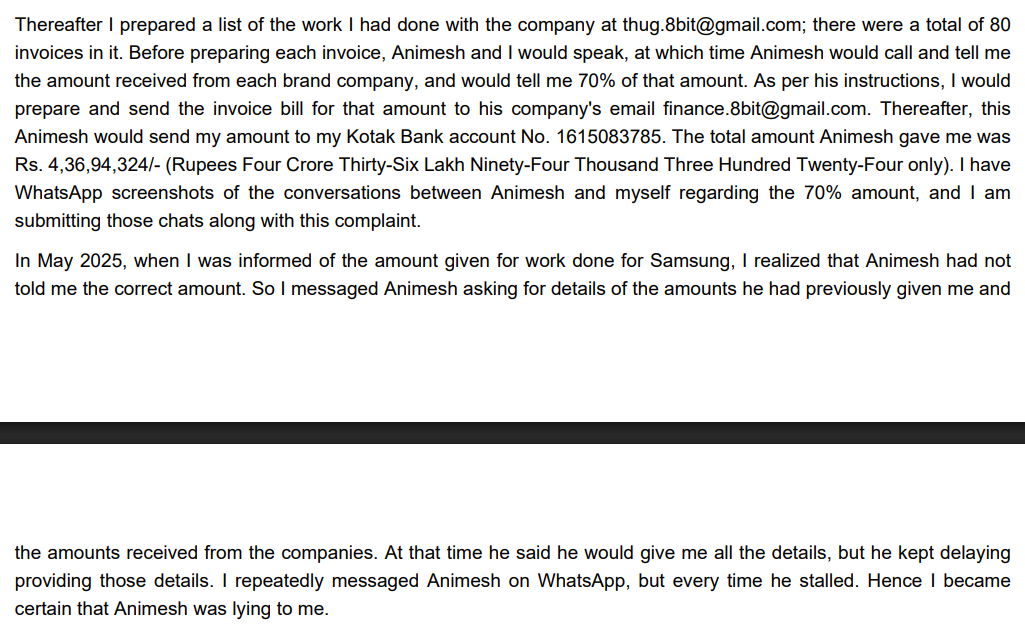 Thereafter I prepared a list of the work I had done with the company at thug.8bit@gmail.com; there were a total of 80 invoices in it. Before preparing each invoice, Animesh and I would speak, at which time Animesh would call and tell me the amount received from each brand company, and would tell me 70% of that amount. As per his instructions, I would prepare and send the invoice bill for that amount to his company's email finance.8bit@gmail.com. Thereafter, this Animesh would send my amount to my Kotak Bank account No. 1615083785. The total amount Animesh gave me was Rs. 4,36,94,324/- (Rupees Four Crore Thirty-Six Lakh Ninety-Four Thousand Three Hundred Twenty-Four only). I have WhatsApp screenshots of the conversations between Animesh and myself regarding the 70% amount, and I am submitting those chats along with this complaint.

In May 2025, when I was informed of the amount given for work done for Samsung, I realized that Animesh had not told me the correct amount. So I messaged Animesh asking for details of the amounts he had previously given me and

the amounts received from the companies. At that time he said he would give me all the details, but he kept delaying providing those details. I repeatedly messaged Animesh on WhatsApp, but every time he stalled. Hence I became certain that Animesh was lying to me.